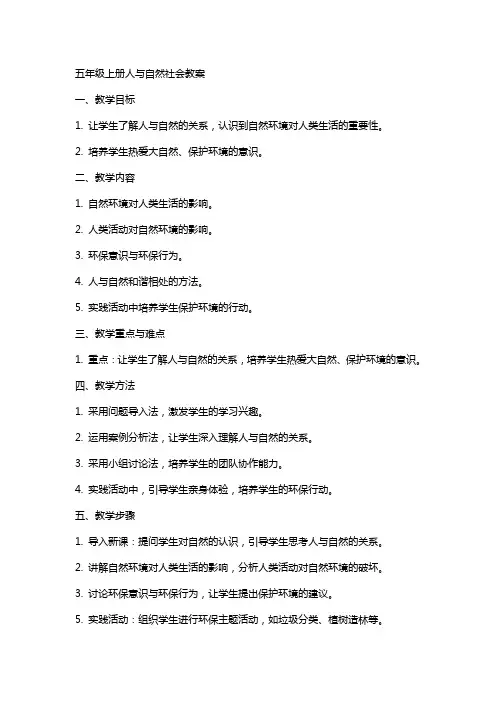 五年级上册人与自然社会教案

一、教学目标

1. 让学生了解人与自然的关系，认识到自然环境对人类生活的重要性。

2. 培养学生热爱大自然、保护环境的意识。

二、教学内容

1. 自然环境对人类生活的影响。

2. 人类活动对自然环境的影响。

3. 环保意识与环保行为。

4. 人与自然和谐相处的方法。

5. 实践活动中培养学生保护环境的行动。

三、教学重点与难点

1. 重点：让学生了解人与自然的关系，培养学生热爱大自然、保护环境的意识。

四、教学方法

1. 采用问题导入法，激发学生的学习兴趣。

2. 运用案例分析法，让学生深入理解人与自然的关系。

3. 采用小组讨论法，培养学生的团队协作能力。

4. 实践活动中，引导学生亲身体验，培养学生的环保行动。

五、教学步骤

1. 导入新课：提问学生对自然的认识，引导学生思考人与自然的关系。

2. 讲解自然环境对人类生活的影响，分析人类活动对自然环境的破坏。

3. 讨论环保意识与环保行为，让学生提出保护环境的建议。

5. 实践活动：组织学生进行环保主题活动，如垃圾分类、植树造林等。